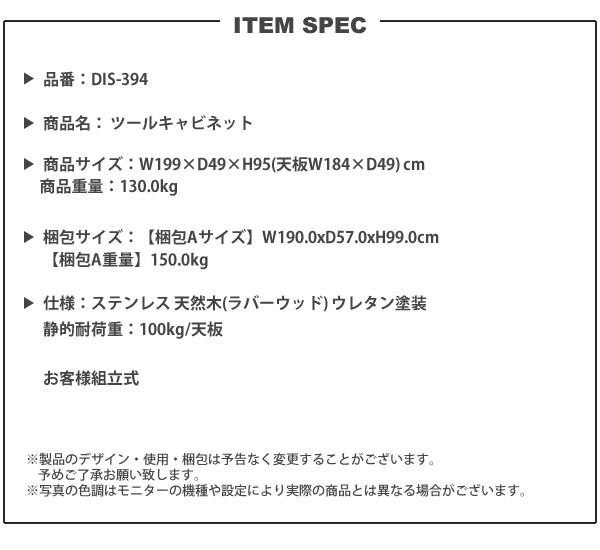 ITEM SPEC

▶ 品番：DIS-394

▶ 商品名： ツールキャビネット

▶ 商品サイズ：W199×D49×H95(天板W184×D49) cm
商品重量：130.0kg

▶ 梱包サイズ：【梱包Aサイズ】W190.0xD57.0xH99.0cm
【梱包A重量】150.0kg

▶ 仕様：ステンレス 天然木(ラバーウッド) ウレタン塗装
静的耐荷重：100kg/天板

お客様組立式

※製品のデザイン・使用・梱包は予告なく変更することがございます。
予めご了承お願い致します。
※写真の色調はモニターの機種や設定により実際の商品とは異なる場合がございます。